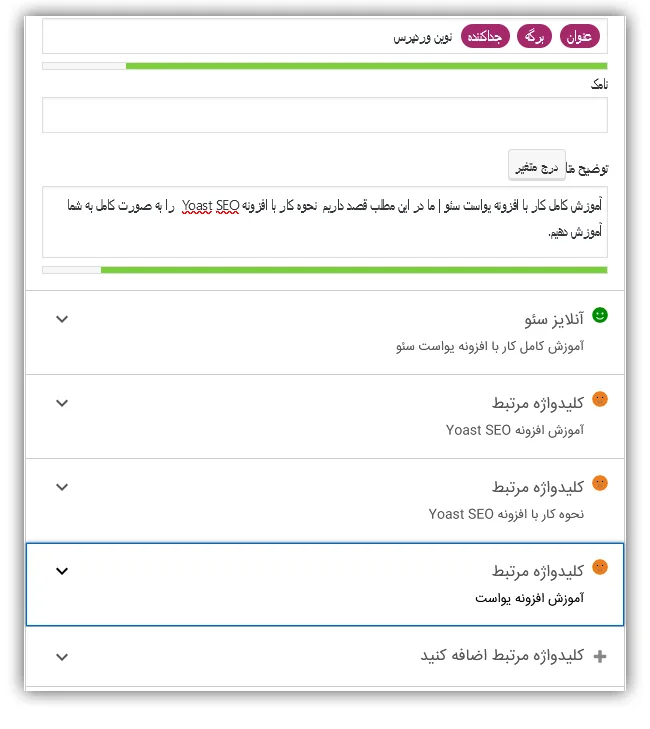 عنوان برگه جداکننده نوین وردپرس

نامک

توضیح متا درج متغیر

آموزش کامل کار با افزونه یواست سئو | ما در این مطلب قصد داریم نحوه کار با افزونه Yoast SEO را به صورت کامل به شما آموزش دهیم.

آنالیز سئو
آموزش کامل کار با افزونه یواست سئو

کلیدواژه مرتبط
آموزش افزونه Yoast SEO

کلیدواژه مرتبط
نحوه کار با افزونه Yoast SEO

کلیدواژه مرتبط
آموزش افزونه یواست

کلیدواژه مرتبط اضافه کنید